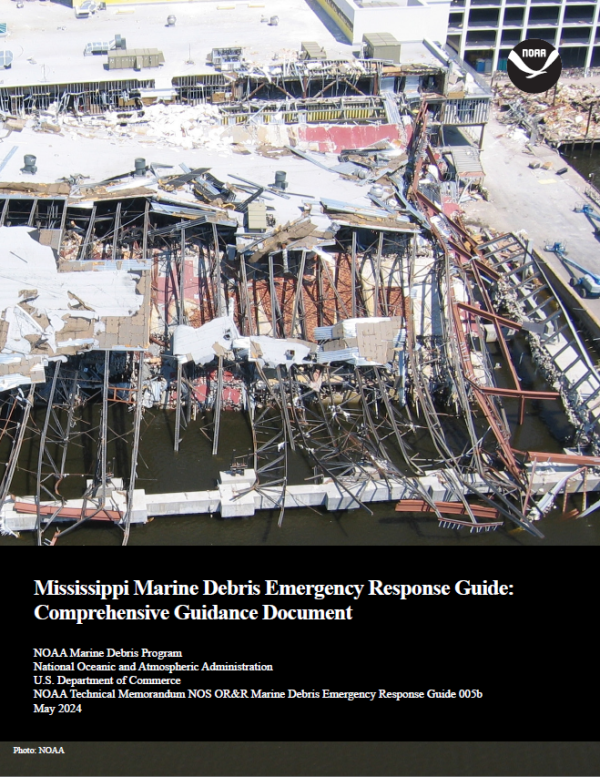 NOAA

Mississippi Marine Debris Emergency Response Guide: Comprehensive Guidance Document

NOAA Marine Debris Program
National Oceanic and Atmospheric Administration
U.S. Department of Commerce
NOAA Technical Memorandum NOS OR&R Marine Debris Emergency Response Guide 005b
May 2024

Photo: NOAA